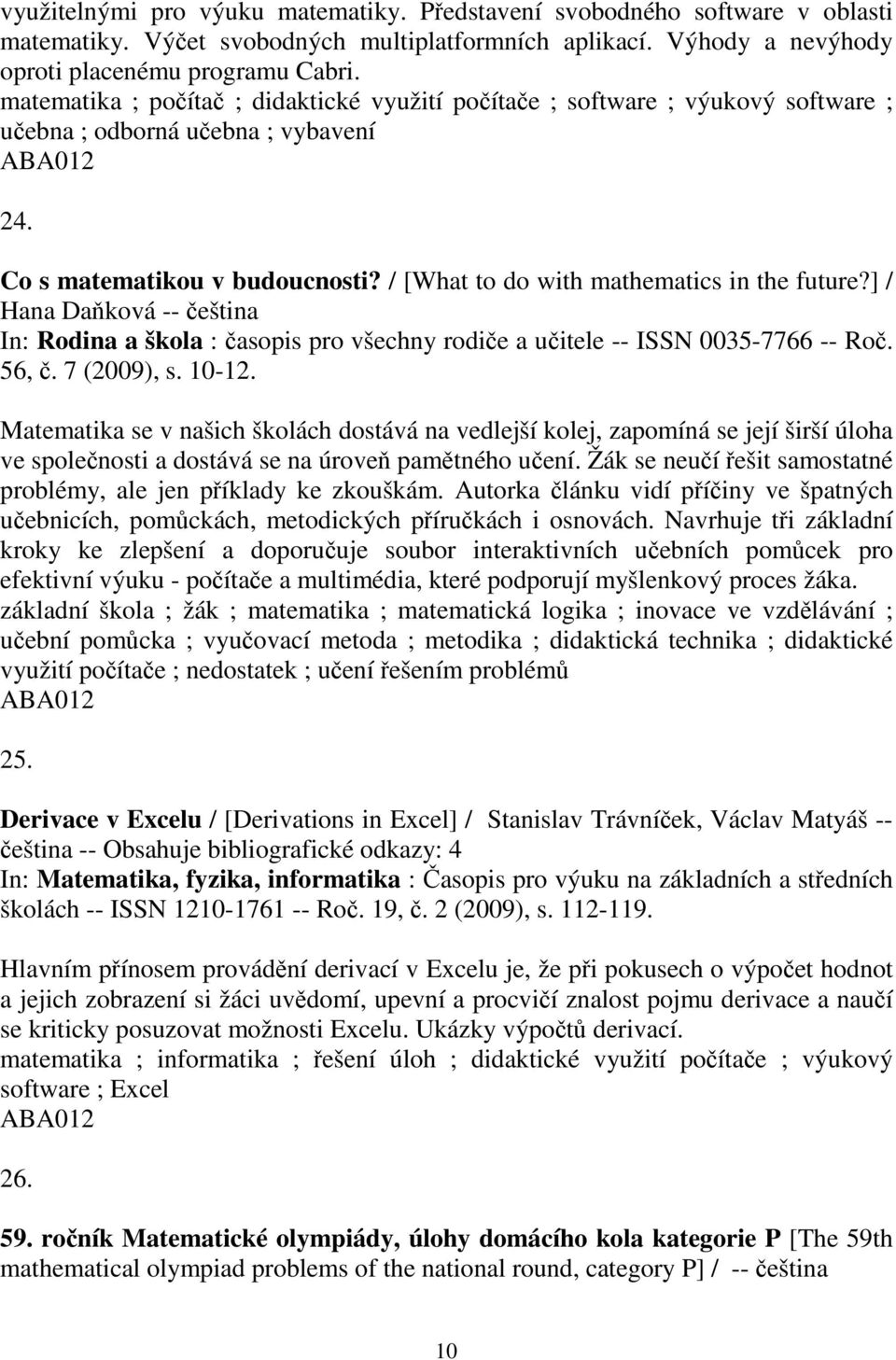 využitelnými pro výuku matematiky. Představení svobodného software v oblasti matematiky. Výčet svobodných multiplatformních aplikací. Výhody a nevýhody oproti placenému programu Cabri.
matematika ; počítač ; didaktické využití počítače ; software ; výukový software ; učebna ; odborná učebna ; vybavení
ABA012

24.

Co s matematikou v budoucnosti? / [What to do with mathematics in the future?] / Hana Daňková -- čeština
In: Rodina a škola : časopis pro všechny rodiče a učitele -- ISSN 0035-7766 -- Roč. 56, č. 7 (2009), s. 10-12.

Matematika se v našich školách dostává na vedlejší kolej, zapomíná se její širší úloha ve společnosti a dostává se na úroveň pamětného učení. Žák se neučí řešit samostatné problémy, ale jen příklady ke zkouškám. Autorka článku vidí příčiny ve špatných učebnicích, pomůckách, metodických příručkách i osnovách. Navrhuje tři základní kroky ke zlepšení a doporučuje soubor interaktivních učebních pomůcek pro efektivní výuku - počítače a multimédia, které podporují myšlenkový proces žáka.
základní škola ; žák ; matematika ; matematická logika ; inovace ve vzdělávání ; učební pomůcka ; vyučovací metoda ; metodika ; didaktická technika ; didaktické využití počítače ; nedostatek ; učení řešením problémů
ABA012

25.

Derivace v Excelu / [Derivations in Excel] / Stanislav Trávníček, Václav Matyáš -- čeština -- Obsahuje bibliografické odkazy: 4
In: Matematika, fyzika, informatika : Časopis pro výuku na základních a středních školách -- ISSN 1210-1761 -- Roč. 19, č. 2 (2009), s. 112-119.

Hlavním přínosem provádění derivací v Excelu je, že při pokusech o výpočet hodnot a jejich zobrazení si žáci uvědomí, upevní a procvičí znalost pojmu derivace a naučí se kriticky posuzovat možnosti Excelu. Ukázky výpočtů derivací.
matematika ; informatika ; řešení úloh ; didaktické využití počítače ; výukový software ; Excel
ABA012

26.

59. ročník Matematické olympiády, úlohy domácího kola kategorie P [The 59th mathematical olympiad problems of the national round, category P] / -- čeština

10